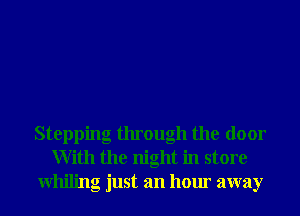 Stepping through the door
With the night in store
whiling just an hour away